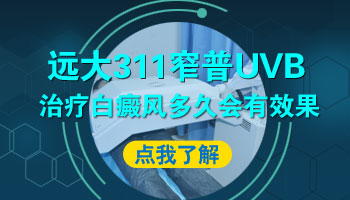 远大311窄普UVB
治疗白癜风多久会有效果

点我了解